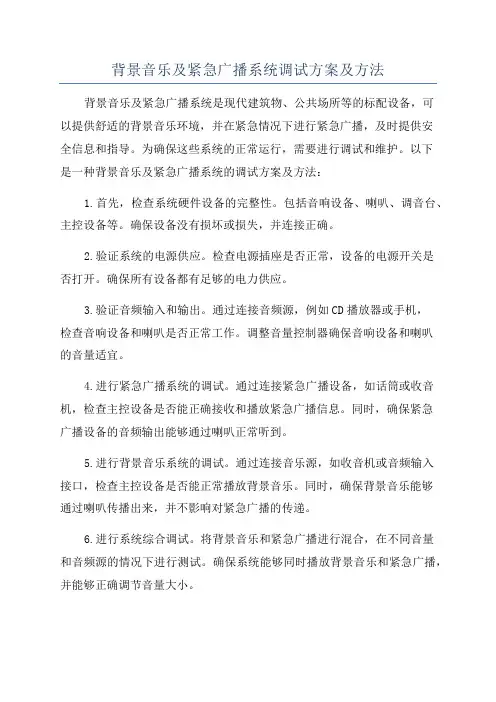 背景音乐及紧急广播系统调试方案及方法

背景音乐及紧急广播系统是现代建筑物、公共场所等的标配设备，可以提供舒适的背景音乐环境，并在紧急情况下进行紧急广播，及时提供安全信息和指导。为确保这些系统的正常运行，需要进行调试和维护。以下是一种背景音乐及紧急广播系统的调试方案及方法：

1.首先，检查系统硬件设备的完整性。包括音响设备、喇叭、调音台、主控设备等。确保设备没有损坏或损失，并连接正确。

2.验证系统的电源供应。检查电源插座是否正常，设备的电源开关是否打开。确保所有设备都有足够的电力供应。

3.验证音频输入和输出。通过连接音频源，例如CD播放器或手机，检查音响设备和喇叭是否正常工作。调整音量控制器确保音响设备和喇叭的音量适宜。

4.进行紧急广播系统的调试。通过连接紧急广播设备，如话筒或收音机，检查主控设备是否能正确接收和播放紧急广播信息。同时，确保紧急广播设备的音频输出能够通过喇叭正常听到。

5.进行背景音乐系统的调试。通过连接音乐源，如收音机或音频输入接口，检查主控设备是否能正常播放背景音乐。同时，确保背景音乐能够通过喇叭传播出来，并不影响对紧急广播的传递。

6.进行系统综合调试。将背景音乐和紧急广播进行混合，在不同音量和音频源的情况下进行测试。确保系统能够同时播放背景音乐和紧急广播，并能够正确调节音量大小。